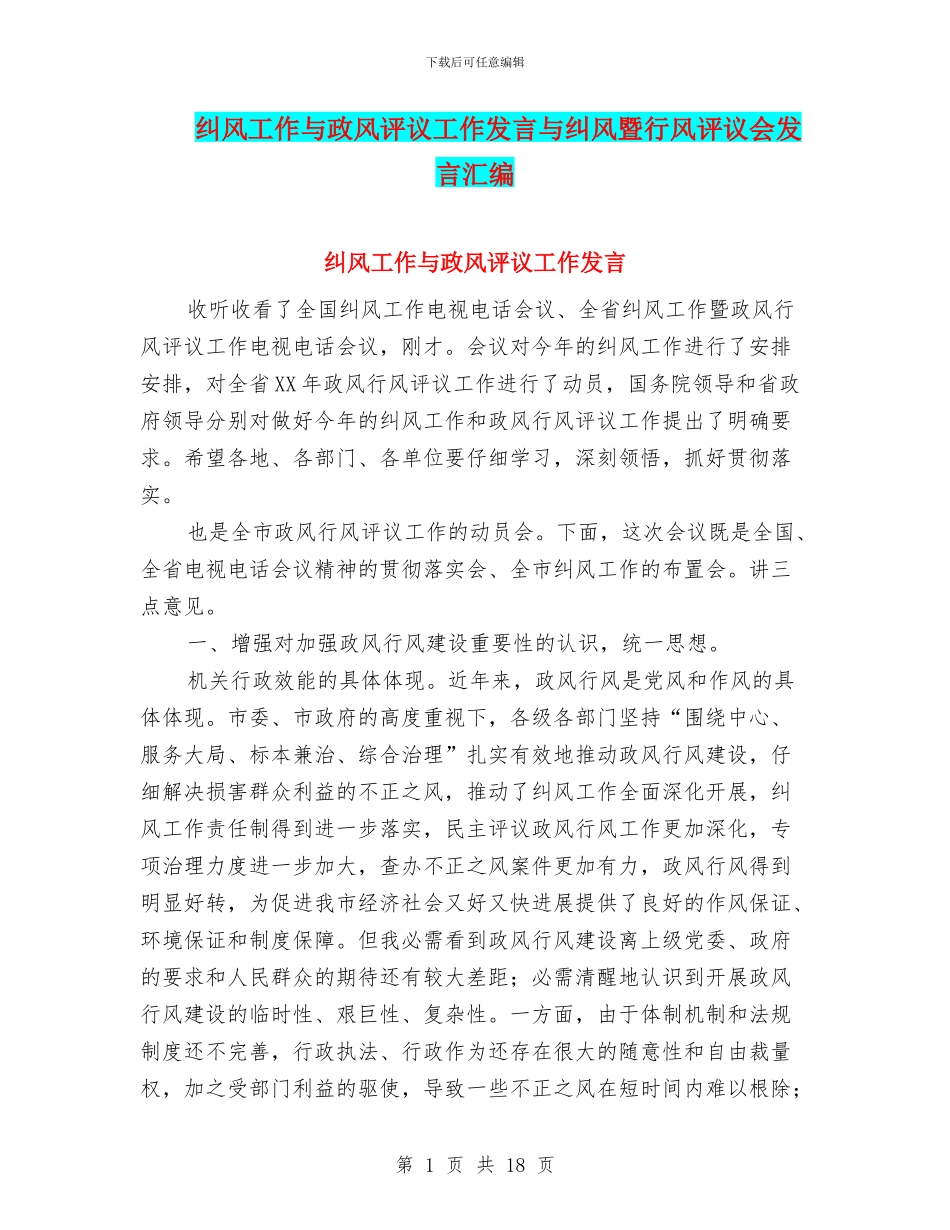 下载后可任意编辑

纠风工作与政风评议工作发言与纠风暨行风评议会发言汇编

纠风工作与政风评议工作发言

收听收看了全国纠风工作电视电话会议、全省纠风工作暨政风行风评议工作电视电话会议，刚才。会议对今年的纠风工作进行了安排安排，对全省XX年政风行风评议工作进行了动员，国务院领导和省政府领导分别对做好今年的纠风工作和政风行风评议工作提出了明确要求。希望各地、各部门、各单位要仔细学习，深刻领悟，抓好贯彻落实。

也是全市政风行风评议工作的动员会。下面，这次会议既是全国、全省电视电话会议精神的贯彻落实会、全市纠风工作的布置会。讲三点意见。

一、增强对加强政风行风建设重要性的认识，统一思想。

机关行政效能的具体体现。近年来，政风行风是党风和作风的具体体现。市委、市政府的高度重视下，各级各部门坚持“围绕中心、服务大局、标本兼治、综合治理”扎实有效地推动政风行风建设，仔细解决损害群众利益的不正之风，推动了纠风工作全面深化开展，纠风工作责任制得到进一步落实，民主评议政风行风工作更加深化，专项治理力度进一步加大，查办不正之风案件更加有力，政风行风得到明显好转，为促进我市经济社会又好又快进展提供了良好的作风保证、环境保证和制度保障。但我必需看到政风行风建设离上级党委、政府的要求和人民群众的期待还有较大差距；必需清醒地认识到开展政风行风建设的临时性、艰巨性、复杂性。一方面，由于体制机制和法规制度还不完善，行政执法、行政作为还存在很大的随意性和自由裁量权，加之受部门利益的驱使，导致一些不正之风在短时间内难以根除；

第 1 页 共 18 页